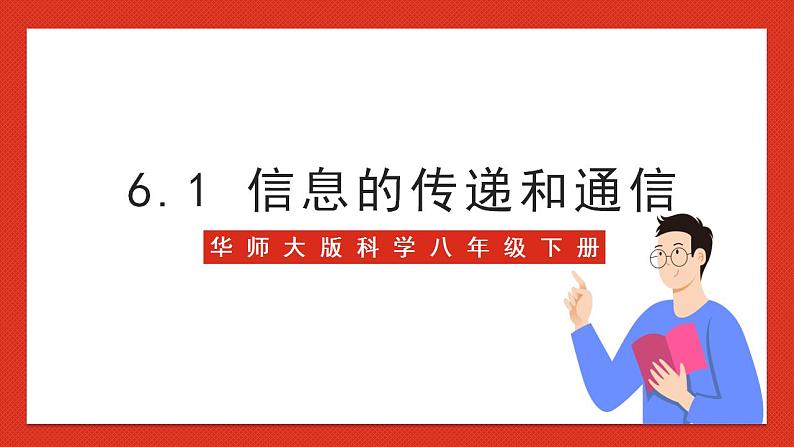 6.1 信息的传递和通信

华师大版科学八年级下册